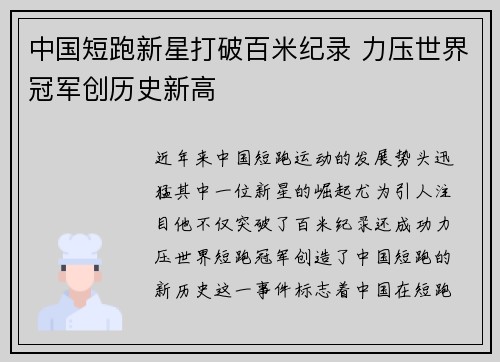 中国短跑新星打破百米纪录 力压世界冠军创历史新高

近年来中国短跑运动的发展势头迅猛其中一位新星的崛起尤为引人注目他不仅突破了百米纪录还成功力压世界短跑冠军创造了中国短跑的新历史这一事件标志着中国在短跑